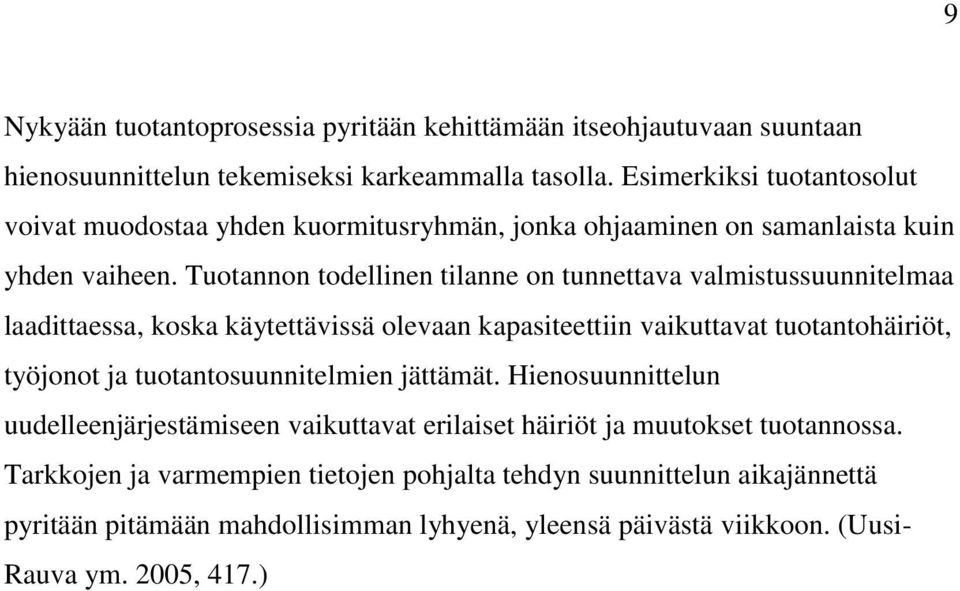 9

Nykyään tuotantoprosessia pyritään kehittämään itseohjautuvaan suuntaan hienosuunnittelun tekemiseksi karkeammalla tasolla. Esimerkiksi tuotantosolut voivat muodostaa yhden kuormitusryhmän, jonka ohjaaminen on samanlaista kuin yhden vaiheen. Tuotannon todellinen tilanne on tunnettava valmistussuunnitelmaa laadittaessa, koska käytettävissä olevaan kapasiteettiin vaikuttavat tuotantohäiriöt, työjonot ja tuotantosuunnitelmien jättämät. Hienosuunnittelun uudelleenjärjestämiseen vaikuttavat erilaiset häiriöt ja muutokset tuotannossa. Tarkkojen ja varmempien tietojen pohjalta tehdyn suunnittelun aikajännettä pyritään pitämään mahdollisimman lyhyenä, yleensä päivästä viikkoon. (Uusi-Rauva ym. 2005, 417.)